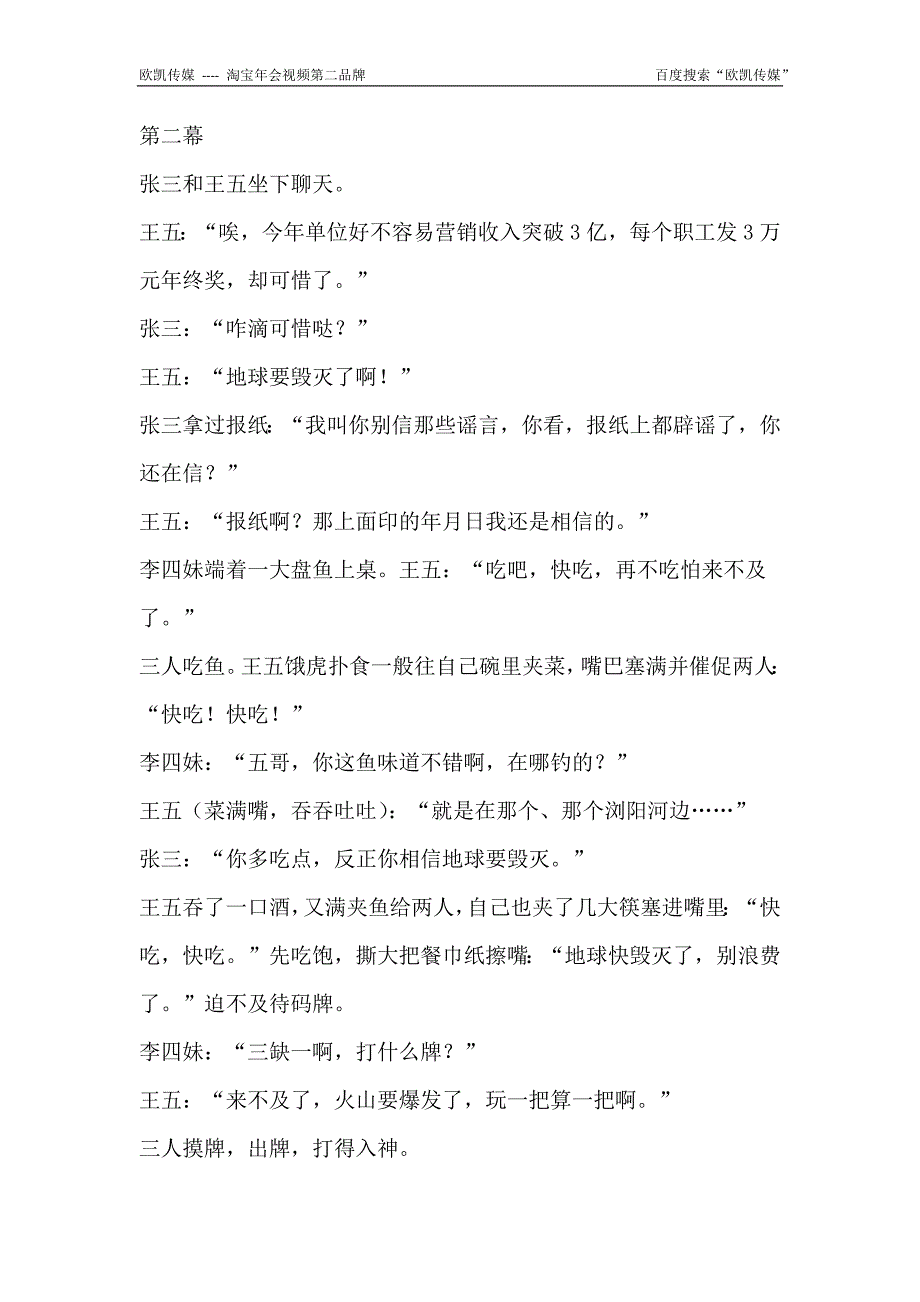 欧凯传媒 ---- 淘宝年会视频第二品牌 百度搜索“欧凯传媒”

第二幕

张三和王五坐下聊天。

王五：“唉，今年单位好不容易营销收入突破 3 亿，每个职工发 3 万元年终奖，却可惜了。”

张三：“咋滴可惜哒？”

王五：“地球要毁灭了啊！”

张三拿过报纸：“我叫你别信那些谣言，你看，报纸上都辟谣了，你还在信？”

王五：“报纸啊？那上面印的年月日我还是相信的。”

李四妹端着一大盘鱼上桌。王五：“吃吧，快吃，再不吃怕来不及了。”

三人吃鱼。王五饿虎扑食一般往自己碗里夹菜，嘴巴塞满并催促两人：“快吃！快吃！”

李四妹：“五哥，你这鱼味道不错啊，在哪钓的？”

王五（菜满嘴，吞吞吐吐）：“就是在那个、那个浏阳河边……”

张三：“你多吃点，反正你相信地球要毁灭。”

王五吞了一口酒，又满夹鱼给两人，自己也夹了几大筷塞进嘴里：“快吃，快吃。”先吃饱，撕大把餐巾纸擦嘴：“地球快毁灭了，别浪费了。”迫不及待码牌。

李四妹：“三缺一啊，打什么牌？”

王五：“来不及了，火山要爆发了，玩一把算一把啊。”

三人摸牌，出牌，打得入神。